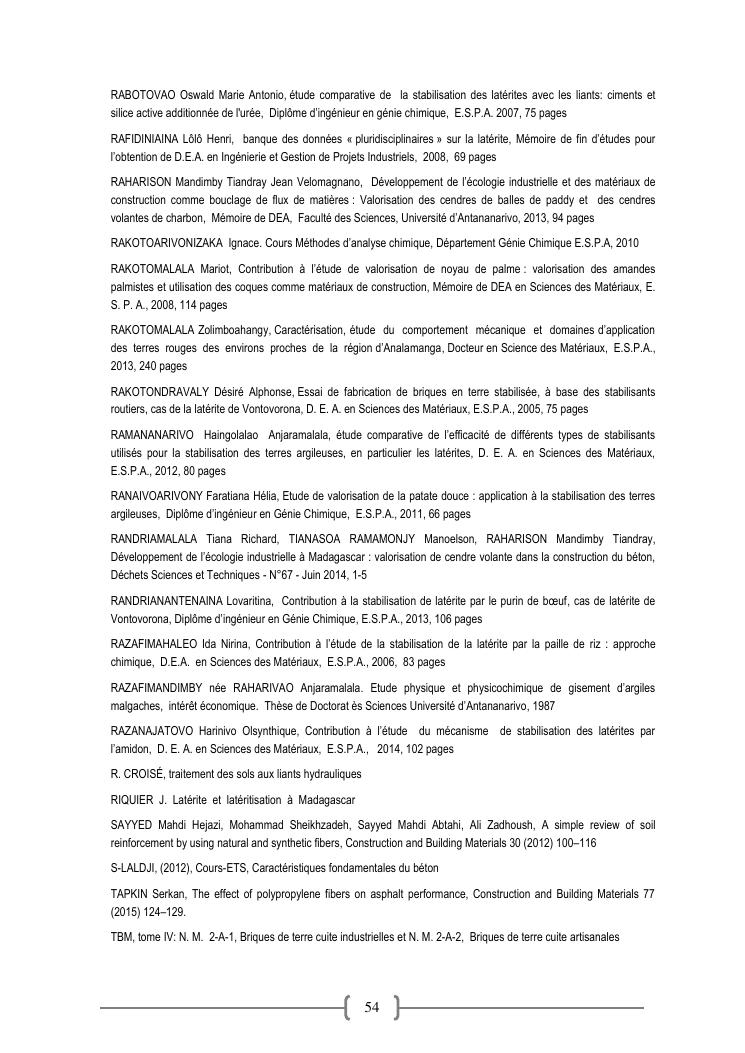 RABOTOVAO Oswald Marie Antonio, étude comparative de la stabilisation des latérites avec les liants: ciments et silice active additionnée de l'urée, Diplôme d'ingénieur en génie chimique, E.S.P.A. 2007, 75 pages

RAFIDINIAINA Lôlô Henri, banque des données « pluridisciplinaires » sur la latérite, Mémoire de fin d'études pour l'obtention de D.E.A. en Ingénierie et Gestion de Projets Industriels, 2008, 69 pages

RAHARISON Mandimby Tiandray Jean Velomagnano, Développement de l'écologie industrielle et des matériaux de construction comme bouclage de flux de matières : Valorisation des cendres de balles de paddy et des cendres volantes de charbon, Mémoire de DEA, Faculté des Sciences, Université d'Antananarivo, 2013, 94 pages

RAKOTOARIVONIZAKA Ignace. Cours Méthodes d'analyse chimique, Département Génie Chimique E.S.P.A, 2010

RAKOTOMALALA Mariot, Contribution à l'étude de valorisation de noyau de palme : valorisation des amandes palmistes et utilisation des coques comme matériaux de construction, Mémoire de DEA en Sciences des Matériaux, E. S. P. A., 2008, 114 pages

RAKOTOMALALA Zolimboahangy, Caractérisation, étude du comportement mécanique et domaines d'application des terres rouges des environs proches de la région d'Analamanga, Docteur en Science des Matériaux, E.S.P.A., 2013, 240 pages

RAKOTONDRAVALY Désiré Alphonse, Essai de fabrication de briques en terre stabilisée, à base des stabilisants routiers, cas de la latérite de Vontovorona, D. E. A. en Sciences des Matériaux, E.S.P.A., 2005, 75 pages

RAMANANARIVO Haingolalao Anjaramalala, étude comparative de l'efficacité de différents types de stabilisants utilisés pour la stabilisation des terres argileuses, en particulier les latérites, D. E. A. en Sciences des Matériaux, E.S.P.A., 2012, 80 pages

RANAIVOARIVONY Faratiana Hélia, Etude de valorisation de la patate douce : application à la stabilisation des terres argileuses, Diplôme d'ingénieur en Génie Chimique, E.S.P.A., 2011, 66 pages

RANDRIAMALALA Tiana Richard, TIANASOA RAMAMONJY Manoelson, RAHARISON Mandimby Tiandray, Développement de l'écologie industrielle à Madagascar : valorisation de cendre volante dans la construction du béton, Déchets Sciences et Techniques - N°67 - Juin 2014, 1-5

RANDRIANANTENAINA Lovaritina, Contribution à la stabilisation de latérite par le purin de bœuf, cas de latérite de Vontovorona, Diplôme d'ingénieur en Génie Chimique, E.S.P.A., 2013, 106 pages

RAZAFIMAHALEO Ida Nirina, Contribution à l'étude de la stabilisation de la latérite par la paille de riz : approche chimique, D.E.A. en Sciences des Matériaux, E.S.P.A., 2006, 83 pages

RAZAFIMANDIMBY née RAHARIVAO Anjaramalala. Etude physique et physicochimique de gisement d'argiles malgaches, intérêt économique. Thèse de Doctorat ès Sciences Université d'Antananarivo, 1987

RAZANAJATOVO Harinivo Olsynthique, Contribution à l'étude du mécanisme de stabilisation des latérites par l'amidon, D. E. A. en Sciences des Matériaux, E.S.P.A., 2014, 102 pages

R. CROISÉ, traitement des sols aux liants hydrauliques

RIQUIER J. Latérite et latéritisation à Madagascar

SAYYED Mahdi Hejazi, Mohammad Sheikhzadeh, Sayyed Mahdi Abtahi, Ali Zadhoush, A simple review of soil reinforcement by using natural and synthetic fibers, Construction and Building Materials 30 (2012) 100–116

S-LALDJI, (2012), Cours-ETS, Caractéristiques fondamentales du béton

TAPKIN Serkan, The effect of polypropylene fibers on asphalt performance, Construction and Building Materials 77 (2015) 124–129.

TBM, tome IV: N. M. 2-A-1, Briques de terre cuite industrielles et N. M. 2-A-2, Briques de terre cuite artisanales

54